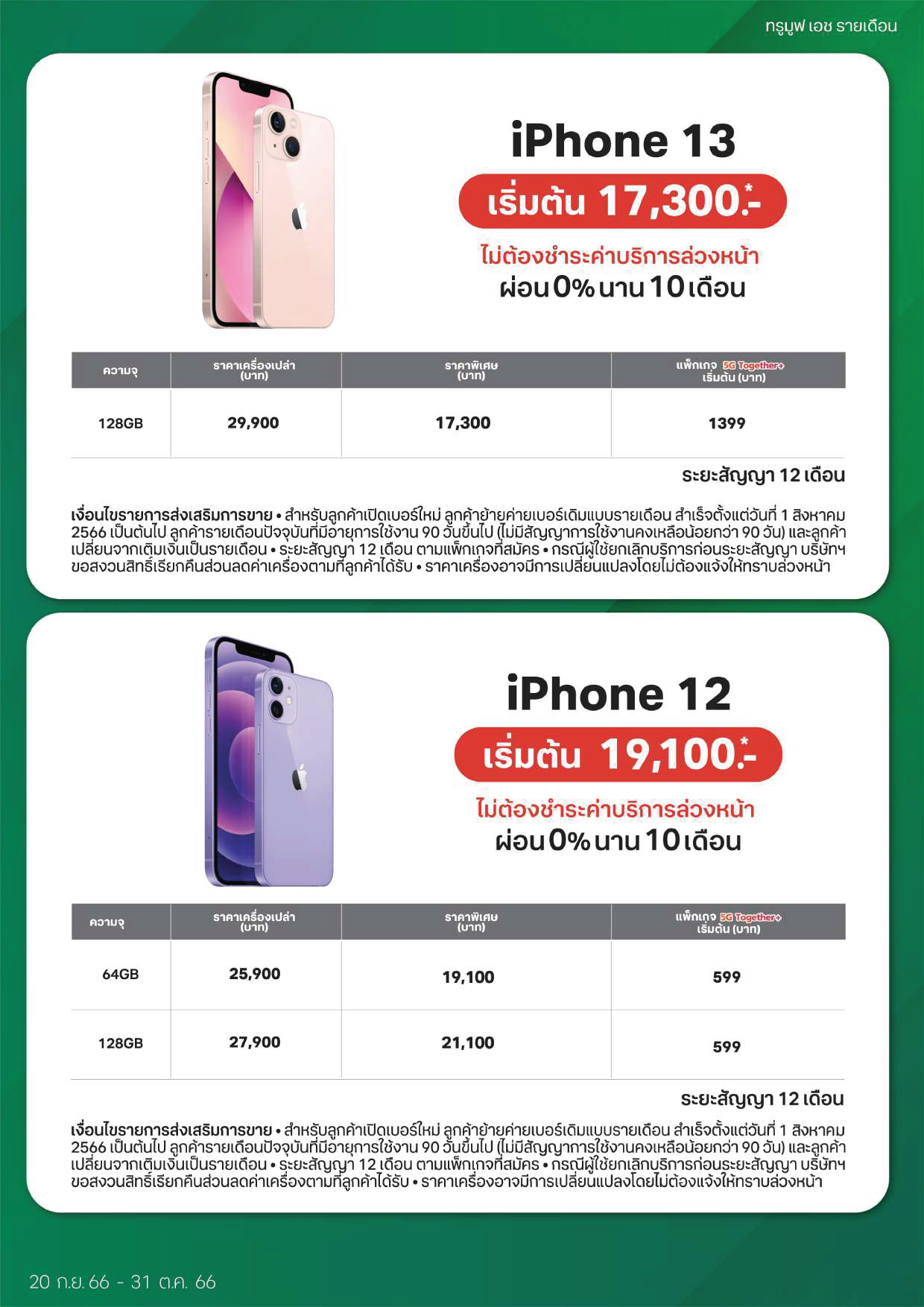 ทรูมูฟ เอช รายเดือน

iPhone 13

เริ่มต้น 17,300.-*

ไม่ต้องชำระค่าบริการล่วงหน้า
ผ่อน 0% นาน 10 เดือน

| ความจุ | ราคาเครื่องเปล่า (บาท) | ราคาพิเศษ (บาท) | แพ็กเกจ 5G Together+ เริ่มต้น (บาท) |
|---|---|---|---|
| 128GB | 29,900 | 17,300 | 1399 |

ระยะสัญญา 12 เดือน

เงื่อนไขรายการส่งเสริมการขาย • สำหรับลูกค้าเปิดเบอร์ใหม่ ลูกค้าย้ายค่ายเบอร์เดิมแบบรายเดือน สำเร็จตั้งแต่วันที่ 1 สิงหาคม 2566 เป็นต้นไป ลูกค้ารายเดือนปัจจุบันที่มีอายุการใช้งาน 90 วันขึ้นไป (ไม่มีสัญญาการใช้งานคงเหลือน้อยกว่า 90 วัน) และลูกค้าเปลี่ยนจากเติมเงินเป็นรายเดือน • ระยะสัญญา 12 เดือน ตามแพ็กเกจที่สมัคร • กรณีผู้ใช้ยกเลิกบริการก่อนระยะสัญญา บริษัทฯ ขอสงวนสิทธิ์เรียกคืนส่วนลดค่าเครื่องตามที่ลูกค้าได้รับ • ราคาเครื่องอาจมีการเปลี่ยนแปลงโดยไม่ต้องแจ้งให้ทราบล่วงหน้า

iPhone 12

เริ่มต้น 19,100.-*

ไม่ต้องชำระค่าบริการล่วงหน้า
ผ่อน 0% นาน 10 เดือน

| ความจุ | ราคาเครื่องเปล่า (บาท) | ราคาพิเศษ (บาท) | แพ็กเกจ 5G Together+ เริ่มต้น (บาท) |
|---|---|---|---|
| 64GB | 25,900 | 19,100 | 599 |
| 128GB | 27,900 | 21,100 | 599 |

ระยะสัญญา 12 เดือน

เงื่อนไขรายการส่งเสริมการขาย • สำหรับลูกค้าเปิดเบอร์ใหม่ ลูกค้าย้ายค่ายเบอร์เดิมแบบรายเดือน สำเร็จตั้งแต่วันที่ 1 สิงหาคม 2566 เป็นต้นไป ลูกค้ารายเดือนปัจจุบันที่มีอายุการใช้งาน 90 วันขึ้นไป (ไม่มีสัญญาการใช้งานคงเหลือน้อยกว่า 90 วัน) และลูกค้าเปลี่ยนจากเติมเงินเป็นรายเดือน • ระยะสัญญา 12 เดือน ตามแพ็กเกจที่สมัคร • กรณีผู้ใช้ยกเลิกบริการก่อนระยะสัญญา บริษัทฯ ขอสงวนสิทธิ์เรียกคืนส่วนลดค่าเครื่องตามที่ลูกค้าได้รับ • ราคาเครื่องอาจมีการเปลี่ยนแปลงโดยไม่ต้องแจ้งให้ทราบล่วงหน้า

20 ก.ย. 66 - 31 ต.ค. 66